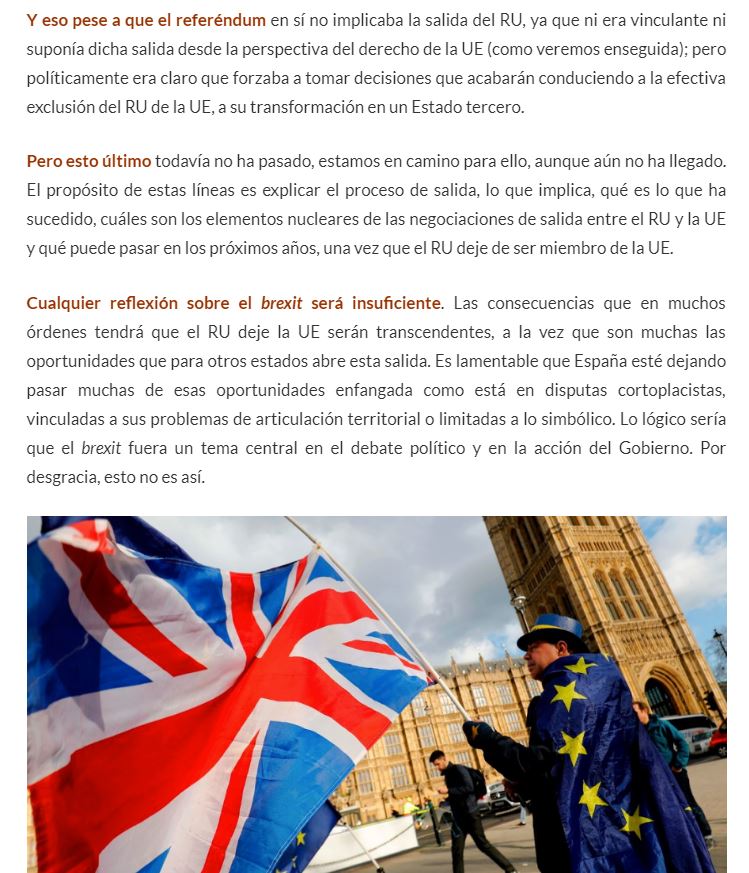 Y eso pese a que el referéndum en sí no implicaba la salida del RU, ya que ni era vinculante ni suponía dicha salida desde la perspectiva del derecho de la UE (como veremos enseguida); pero políticamente era claro que forzaba a tomar decisiones que acabarán conduciendo a la efectiva exclusión del RU de la UE, a su transformación en un Estado tercero.

Pero esto último todavía no ha pasado, estamos en camino para ello, aunque aún no ha llegado. El propósito de estas líneas es explicar el proceso de salida, lo que implica, qué es lo que ha sucedido, cuáles son los elementos nucleares de las negociaciones de salida entre el RU y la UE y qué puede pasar en los próximos años, una vez que el RU deje de ser miembro de la UE.

Cualquier reflexión sobre el brexit será insuficiente. Las consecuencias que en muchos órdenes tendrá que el RU deje la UE serán transcendentes, a la vez que son muchas las oportunidades que para otros estados abre esta salida. Es lamentable que España esté dejando pasar muchas de esas oportunidades enfangada como está en disputas cortoplacistas, vinculadas a sus problemas de articulación territorial o limitadas a lo simbólico. Lo lógico sería que el brexit fuera un tema central en el debate político y en la acción del Gobierno. Por desgracia, esto no es así.